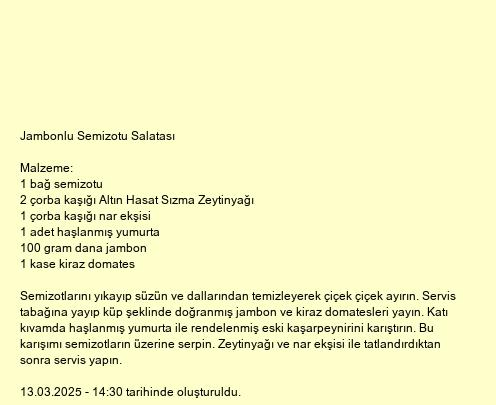 Jambonlu Semizotu Salatası

Malzeme:
1 bağ semizotu
2 çorba kaşığı Altın Hasat Sızma Zeytinyağı
1 çorba kaşığı nar ekşisi
1 adet haşlanmış yumurta
100 gram dana jambon
1 kase kiraz domates

Semizotlarını yıkayıp süzün ve dallarından temizleyerek çiçek çiçek ayırın. Servis tabağına yayıp küp şeklinde doğranmış jambon ve kiraz domatesleri yayın. Katı kıvamda haşlanmış yumurta ile rendelenmiş eski kaşarpeynirini karıştırın. Bu karışımı semizotların üzerine serpin. Zeytinyağı ve nar ekşisi ile tatlandırdıktan sonra servis yapın.

13.03.2025 - 14:30 tarihinde oluşturuldu.